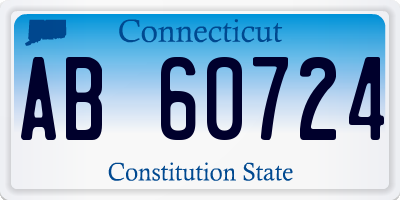 Connecticut

AB 60724

Constitution State